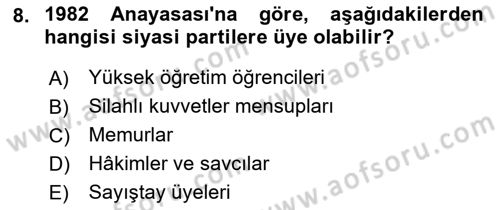 8. 1982 Anayasası'na göre, aşağıdakilerden hangisi siyasi partilere üye olabilir?

A) Yüksek öğretim öğrencileri
B) Silahlı kuvvetler mensupları
C) Memurlar
D) Hâkimler ve savcılar
E) Sayıştay üyeleri

www.aofsoru.com
www.aofsoru.com
www.aofsoru.com